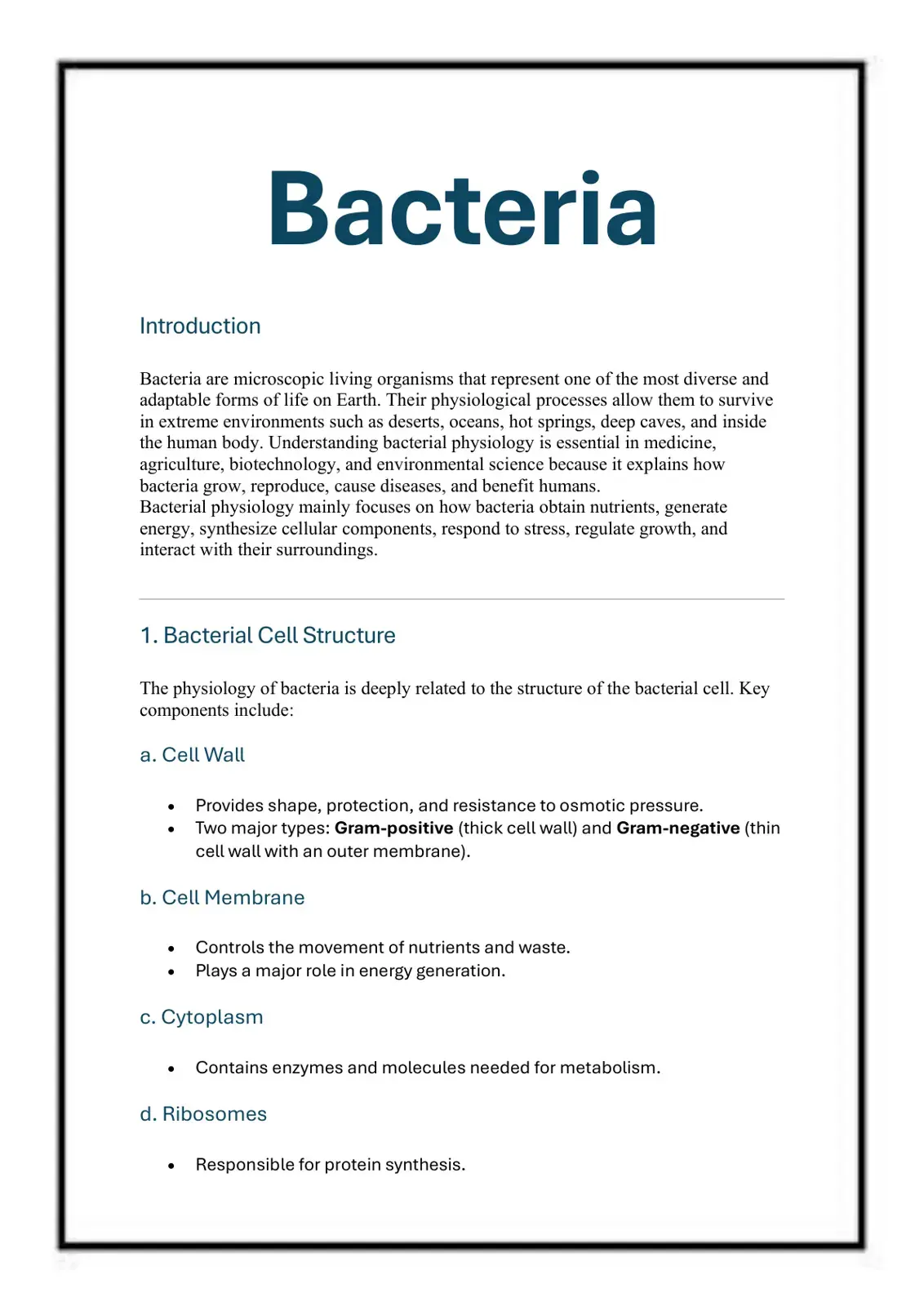 Bacteria

Introduction

Bacteria are microscopic living organisms that represent one of the most diverse and adaptable forms of life on Earth. Their physiological processes allow them to survive in extreme environments such as deserts, oceans, hot springs, deep caves, and inside the human body. Understanding bacterial physiology is essential in medicine, agriculture, biotechnology, and environmental science because it explains how bacteria grow, reproduce, cause diseases, and benefit humans.

Bacterial physiology mainly focuses on how bacteria obtain nutrients, generate energy, synthesize cellular components, respond to stress, regulate growth, and interact with their surroundings.

1. Bacterial Cell Structure

The physiology of bacteria is deeply related to the structure of the bacterial cell. Key components include:

a. Cell Wall

• Provides shape, protection, and resistance to osmotic pressure.
• Two major types: Gram-positive (thick cell wall) and Gram-negative (thin cell wall with an outer membrane).

b. Cell Membrane

• Controls the movement of nutrients and waste.
• Plays a major role in energy generation.

c. Cytoplasm

• Contains enzymes and molecules needed for metabolism.

d. Ribosomes

• Responsible for protein synthesis.